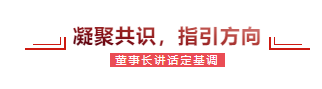 凝聚共识，指引方向

董事长讲话定基调